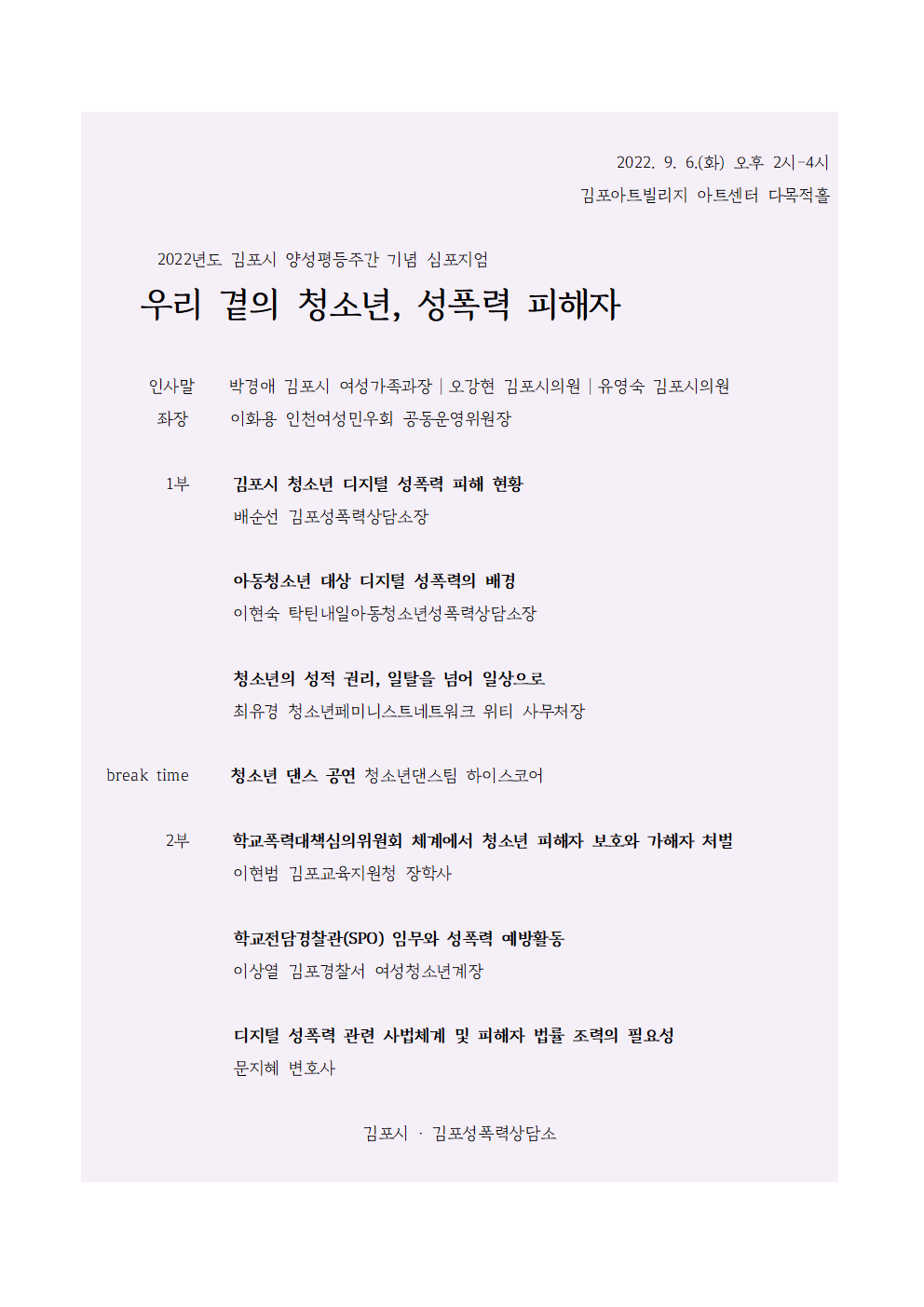 2022. 9. 6.(화) 오후 2시-4시
김포아트빌리지 아트센터 다목적홀

2022년도 김포시 양성평등주간 기념 심포지엄

우리 곁의 청소년, 성폭력 피해자

인사말 박경애 김포시 여성가족과장 | 오강현 김포시의원 | 유영숙 김포시의원
좌장 이화용 인천여성민우회 공동운영위원장

1부 김포시 청소년 디지털 성폭력 피해 현황
배순선 김포성폭력상담소장

아동청소년 대상 디지털 성폭력의 배경
이현숙 탁틴내일아동청소년성폭력상담소장

청소년의 성적 권리, 일탈을 넘어 일상으로
최유경 청소년페미니스트네트워크 위티 사무처장

break time 청소년 댄스 공연 청소년댄스팀 하이스코어

2부 학교폭력대책심의위원회 체계에서 청소년 피해자 보호와 가해자 처벌
이현범 김포교육지원청 장학사

학교전담경찰관(SPO) 임무와 성폭력 예방활동
이상열 김포경찰서 여성청소년계장

디지털 성폭력 관련 사법체계 및 피해자 법률 조력의 필요성
문지혜 변호사

김포시 · 김포성폭력상담소